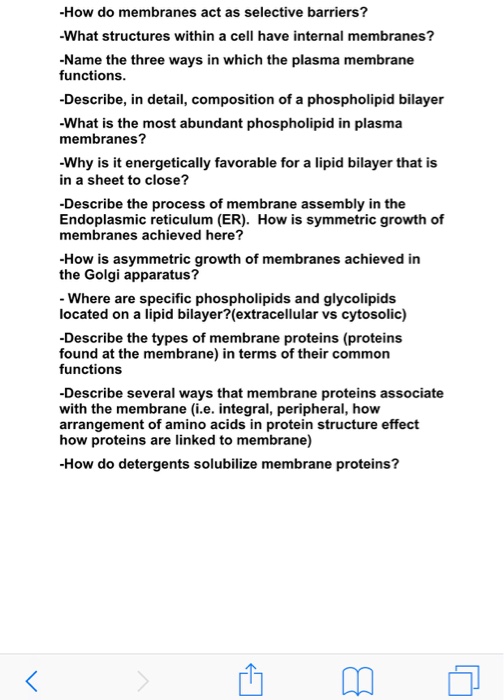 -How do membranes act as selective barriers?

-What structures within a cell have internal membranes?

-Name the three ways in which the plasma membrane functions.

-Describe, in detail, composition of a phospholipid bilayer

-What is the most abundant phospholipid in plasma membranes?

-Why is it energetically favorable for a lipid bilayer that is in a sheet to close?

-Describe the process of membrane assembly in the Endoplasmic reticulum (ER). How is symmetric growth of membranes achieved here?

-How is asymmetric growth of membranes achieved in the Golgi apparatus?

- Where are specific phospholipids and glycolipids located on a lipid bilayer?(extracellular vs cytosolic)

-Describe the types of membrane proteins (proteins found at the membrane) in terms of their common functions

-Describe several ways that membrane proteins associate with the membrane (i.e. integral, peripheral, how arrangement of amino acids in protein structure effect how proteins are linked to membrane)

-How do detergents solubilize membrane proteins?